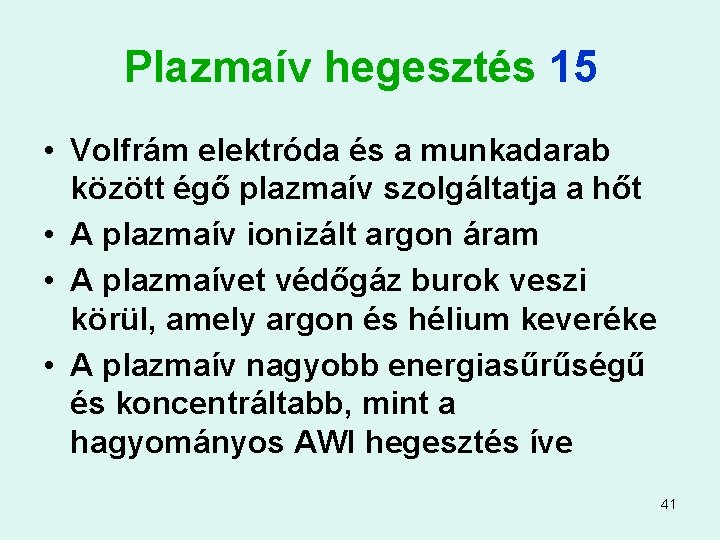 Plazmaív hegesztés 15

• Volfrám elektróda és a munkadarab között égő plazmaív szolgáltatja a hőt
• A plazmaív ionizált argon áram
• A plazmaívet védőgáz burok veszi körül, amely argon és hélium keveréke
• A plazmaív nagyobb energiasűrűségű és koncentráltabb, mint a hagyományos AWI hegesztés íve

41